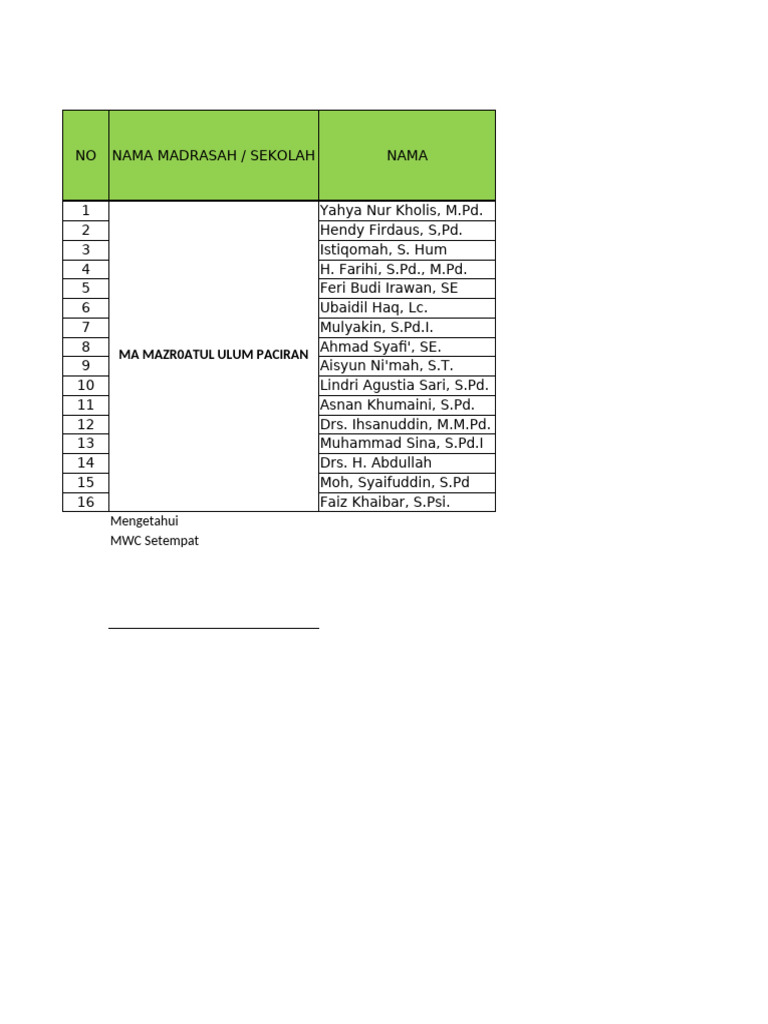 | NO | NAMA MADRASAH / SEKOLAH | NAMA |
|---|---|---|
| 1 | MA MAZR0ATUL ULUM PACIRAN | Yahya Nur Kholis, M.Pd. |
| 2 | | Hendy Firdaus, S,Pd. |
| 3 | | Istiqomah, S. Hum |
| 4 | | H. Farihi, S.Pd., M.Pd. |
| 5 | | Feri Budi Irawan, SE |
| 6 | | Ubaidil Haq, Lc. |
| 7 | | Mulyakin, S.Pd.I. |
| 8 | | Ahmad Syafi', SE. |
| 9 | | Aisyun Ni'mah, S.T. |
| 10 | | Lindri Agustia Sari, S.Pd. |
| 11 | | Asnan Khumaini, S.Pd. |
| 12 | | Drs. Ihsanuddin, M.M.Pd. |
| 13 | | Muhammad Sina, S.Pd.I |
| 14 | | Drs. H. Abdullah |
| 15 | | Moh, Syaifuddin, S.Pd |
| 16 | | Faiz Khaibar, S.Psi. |

Mengetahui
MWC Setempat